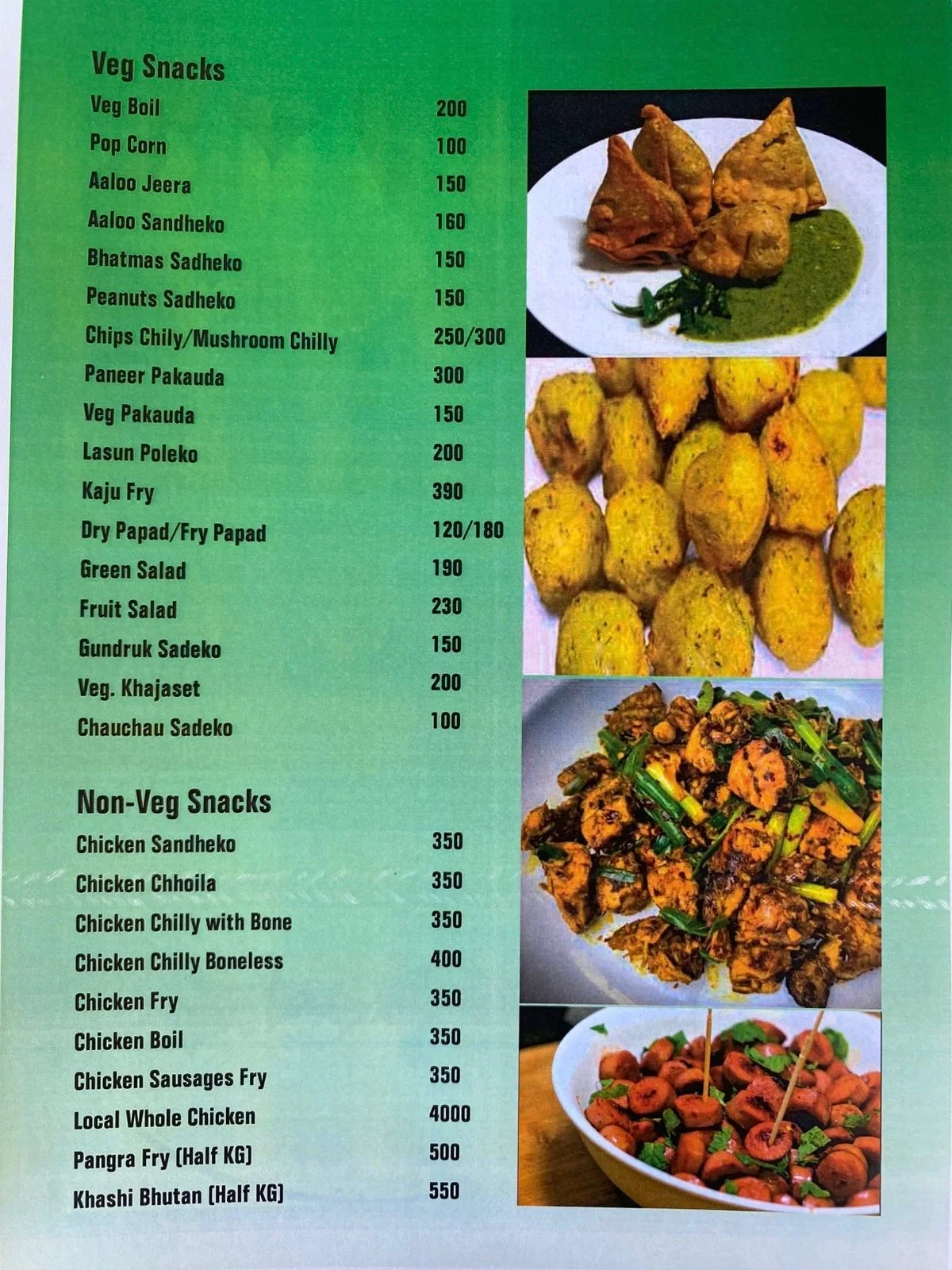 Veg Snacks

| | |
|---|---|
| Veg Boil | 200 |
| Pop Corn | 100 |
| Aaloo Jeera | 150 |
| Aaloo Sandheko | 160 |
| Bhatmas Sadheko | 150 |
| Peanuts Sadheko | 150 |
| Chips Chily/Mushroom Chilly | 250/300 |
| Paneer Pakauda | 300 |
| Veg Pakauda | 150 |
| Lasun Poleko | 200 |
| Kaju Fry | 390 |
| Dry Papad/Fry Papad | 120/180 |
| Green Salad | 190 |
| Fruit Salad | 230 |
| Gundruk Sadeko | 150 |
| Veg. Khajaset | 200 |
| Chauchau Sadeko | 100 |

Non-Veg Snacks

| | |
|---|---|
| Chicken Sandheko | 350 |
| Chicken Chhoila | 350 |
| Chicken Chilly with Bone | 350 |
| Chicken Chilly Boneless | 400 |
| Chicken Fry | 350 |
| Chicken Boil | 350 |
| Chicken Sausages Fry | 350 |
| Local Whole Chicken | 4000 |
| Pangra Fry (Half KG) | 500 |
| Khashi Bhutan (Half KG) | 550 |